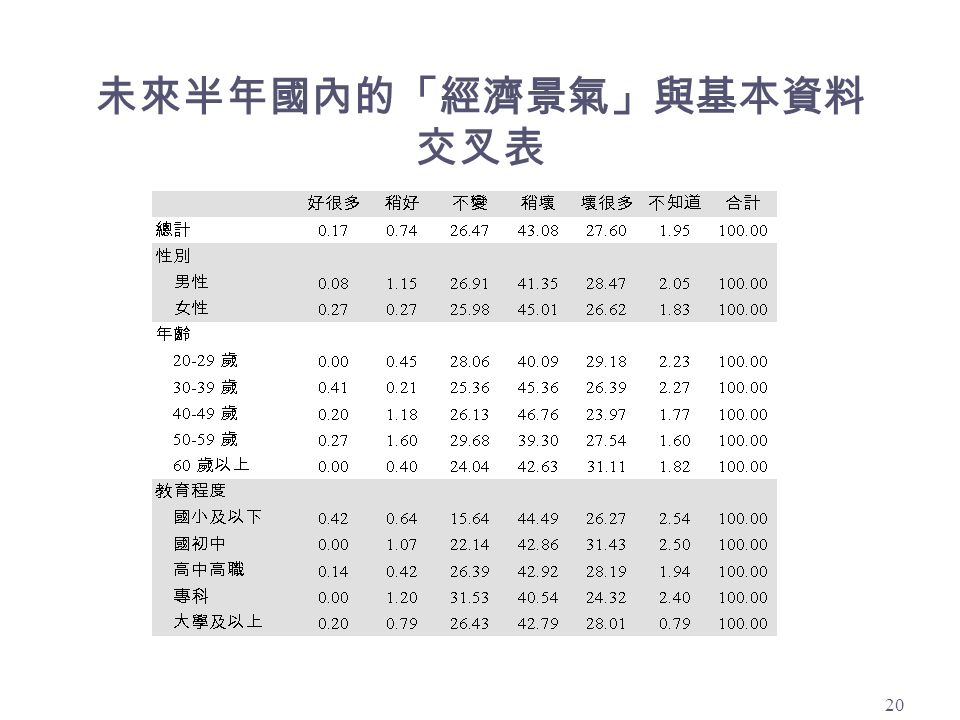 未來半年國內的「經濟景氣」與基本資料交叉表

| | 好很多 | 稍好 | 不變 | 稍壞 | 壞很多 | 不知道 | 合計 |
|---|---|---|---|---|---|---|---|
| 總計 | 0.17 | 0.74 | 26.47 | 43.08 | 27.60 | 1.95 | 100.00 |
| 性別 | | | | | | | |
| 男性 | 0.08 | 1.15 | 26.91 | 41.35 | 28.47 | 2.05 | 100.00 |
| 女性 | 0.27 | 0.27 | 25.98 | 45.01 | 26.62 | 1.83 | 100.00 |
| 年齡 | | | | | | | |
| 20-29 歲 | 0.00 | 0.45 | 28.06 | 40.09 | 29.18 | 2.23 | 100.00 |
| 30-39 歲 | 0.41 | 0.21 | 25.36 | 45.36 | 26.39 | 2.27 | 100.00 |
| 40-49 歲 | 0.20 | 1.18 | 26.13 | 46.76 | 23.97 | 1.77 | 100.00 |
| 50-59 歲 | 0.27 | 1.60 | 29.68 | 39.30 | 27.54 | 1.60 | 100.00 |
| 60 歲以上 | 0.00 | 0.40 | 24.04 | 42.63 | 31.11 | 1.82 | 100.00 |
| 教育程度 | | | | | | | |
| 國小及以下 | 0.42 | 0.64 | 15.64 | 44.49 | 26.27 | 2.54 | 100.00 |
| 國初中 | 0.00 | 1.07 | 22.14 | 42.86 | 31.43 | 2.50 | 100.00 |
| 高中高職 | 0.14 | 0.42 | 26.39 | 42.92 | 28.19 | 1.94 | 100.00 |
| 專科 | 0.00 | 1.20 | 31.53 | 40.54 | 24.32 | 2.40 | 100.00 |
| 大學及以上 | 0.20 | 0.79 | 26.43 | 42.79 | 28.01 | 0.79 | 100.00 |

20